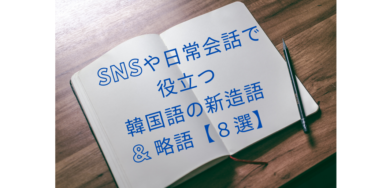 SNSや日常会話で
役立つ
韓国語の新造語
＆略語【８選】